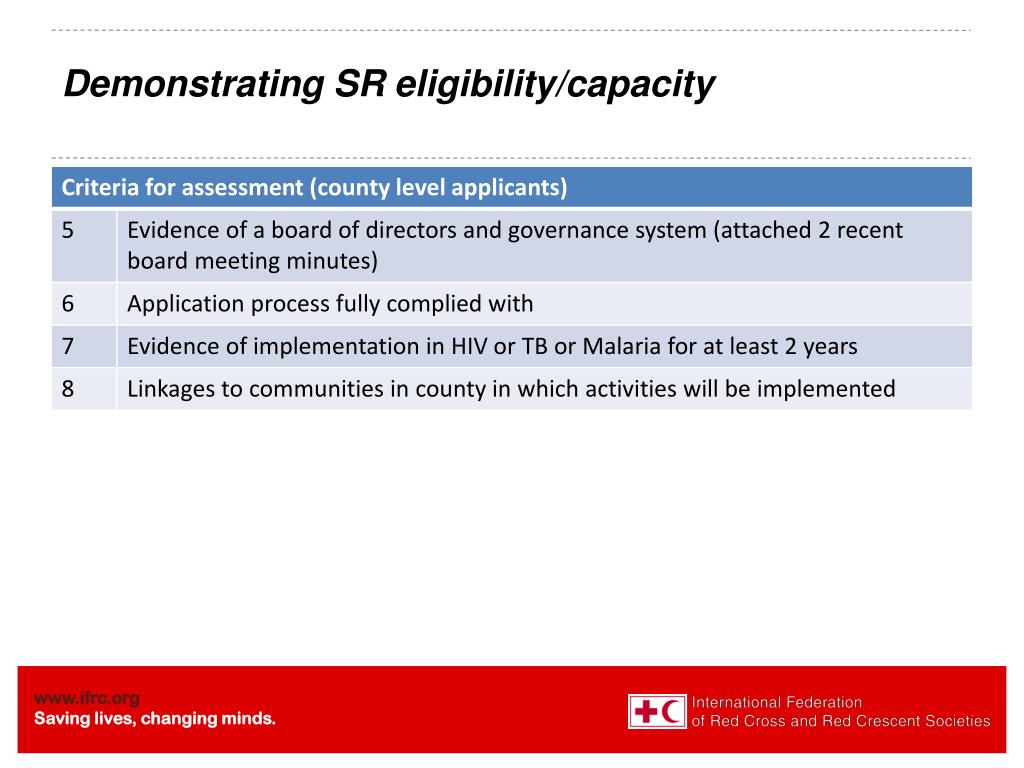 Demonstrating SR eligibility/capacity

| Criteria for assessment (county level applicants) | |
|---|---|
| 5 | Evidence of a board of directors and governance system (attached 2 recent board meeting minutes) |
| 6 | Application process fully complied with |
| 7 | Evidence of implementation in HIV or TB or Malaria for at least 2 years |
| 8 | Linkages to communities in county in which activities will be implemented |

www.ifrc.org
Saving lives, changing minds.

International Federation
of Red Cross and Red Crescent Societies